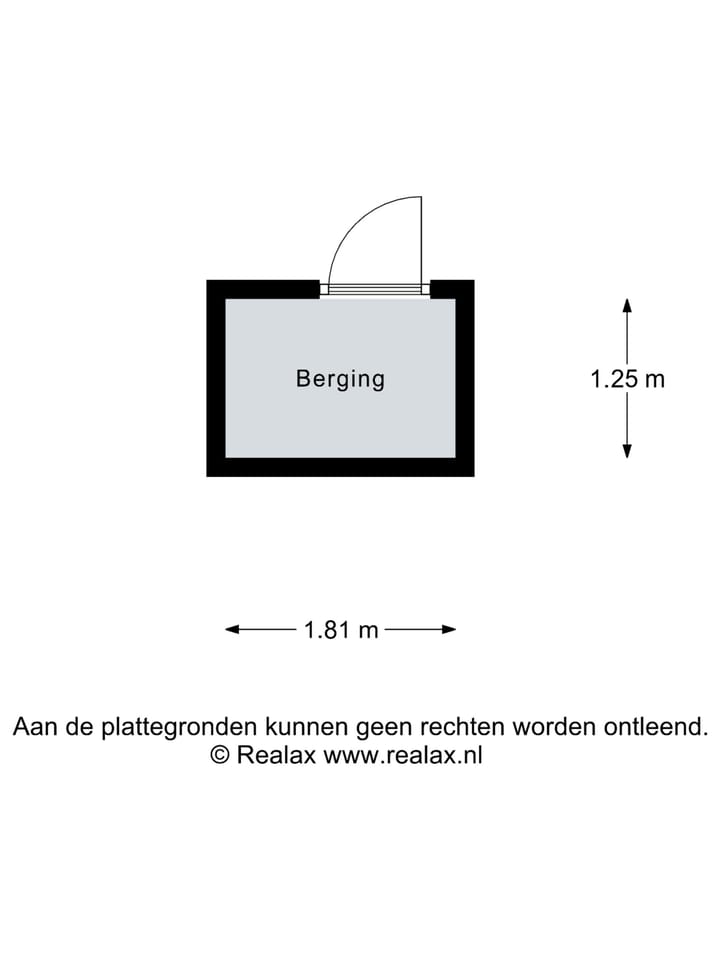 Berging

1.25 m

1.81 m

Aan de plattegronden kunnen geen rechten worden ontleend.
© Realax www.realax.nl